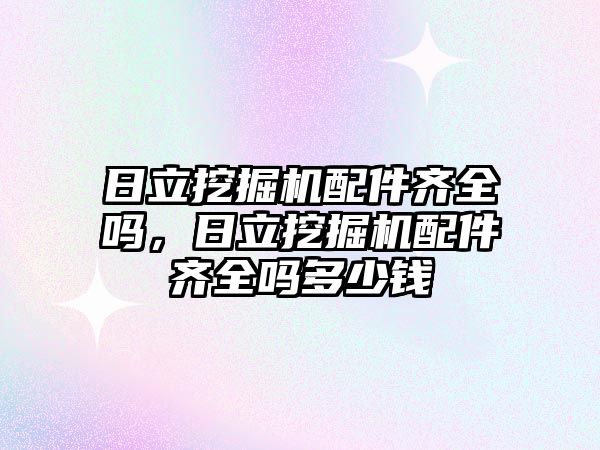 日立挖掘机配件齐全吗，日立挖掘机配件齐全吗多少钱